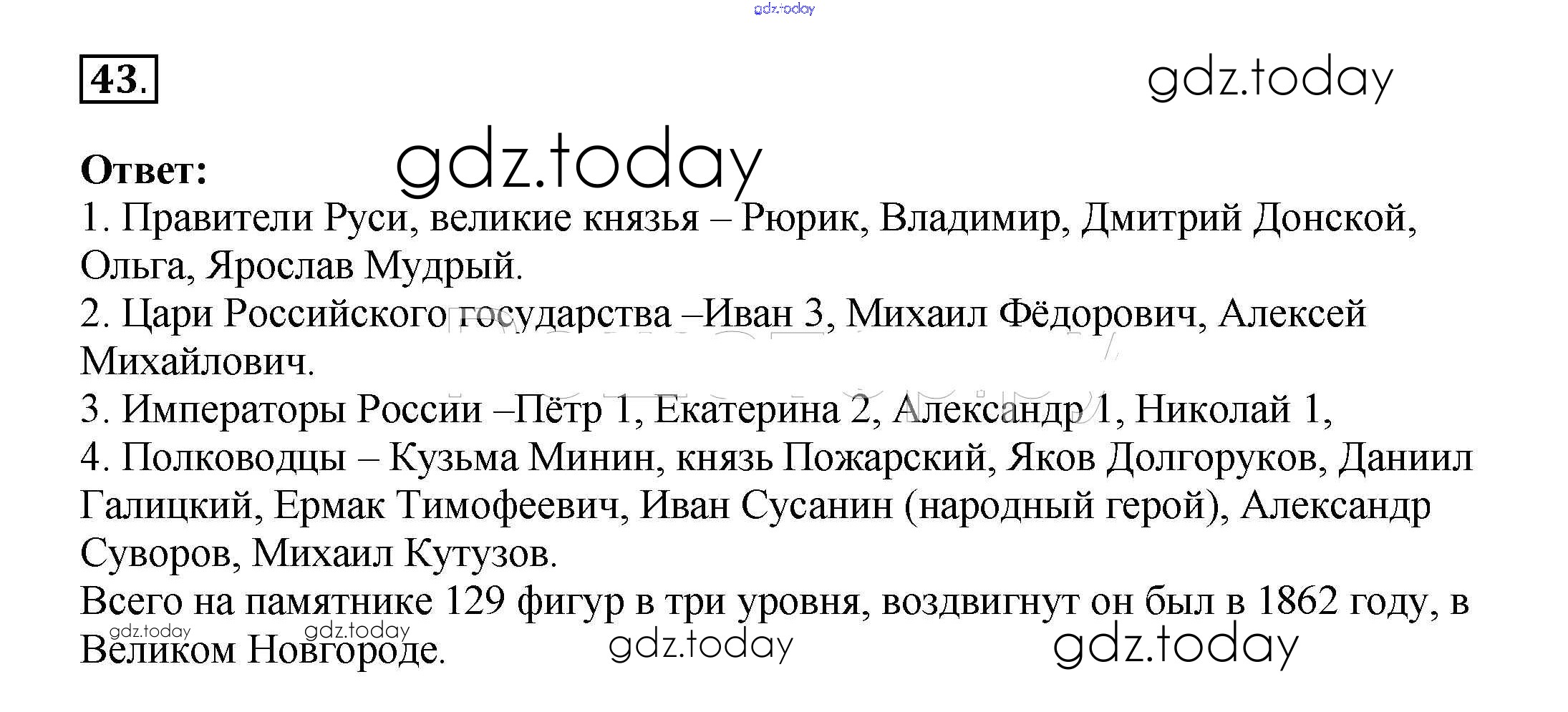 43.

Ответ:

1. Правители Руси, великие князья – Рюрик, Владимир, Дмитрий Донской, Ольга, Ярослав Мудрый.

2. Цари Российского государства –Иван 3, Михаил Фёдорович, Алексей Михайлович.

3. Императоры России –Пётр 1, Екатерина 2, Александр 1, Николай 1,

4. Полководцы – Кузьма Минин, князь Пожарский, Яков Долгоруков, Даниил Галицкий, Ермак Тимофеевич, Иван Сусанин (народный герой), Александр Суворов, Михаил Кутузов.

Всего на памятнике 129 фигур в три уровня, воздвигнут он был в 1862 году, в Великом Новгороде.

gdz.today